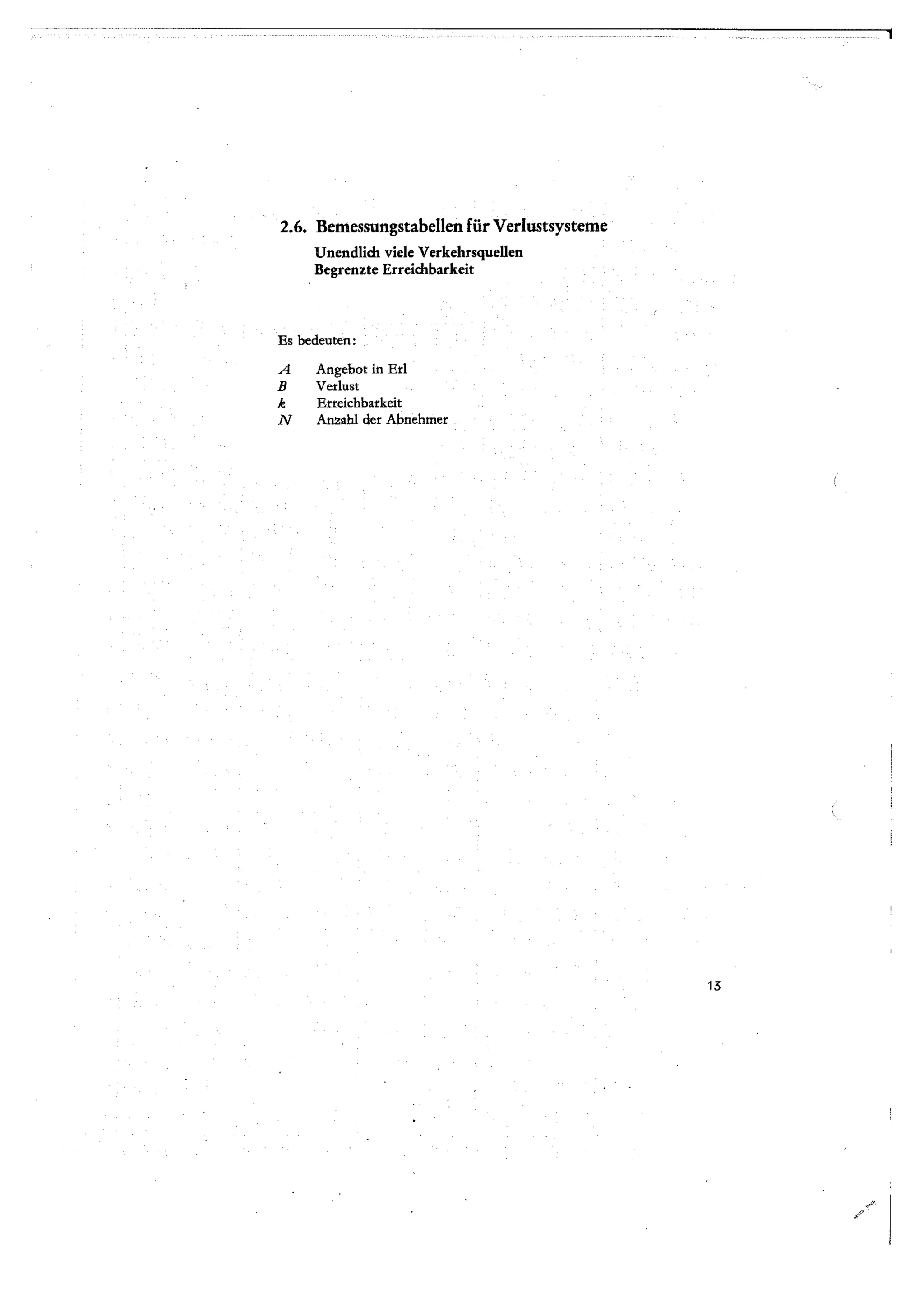 2.6. Bemessungstabellen für Verlustsysteme

Unendlich viele Verkehrsquellen
Begrenzte Erreichbarkeit

Es bedeuten:

$A$ Angebot in Erl
$B$ Verlust
$k$ Erreichbarkeit
$N$ Anzahl der Abnehmer

13